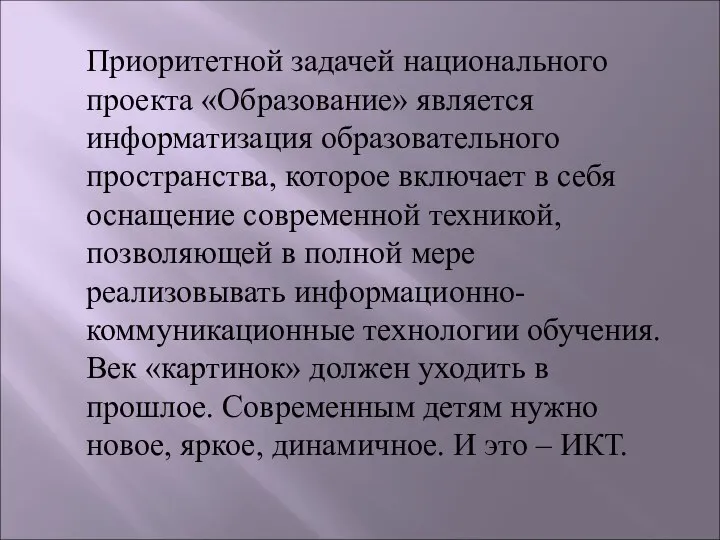 Приоритетной задачей национального проекта «Образование» является информатизация образовательного пространства, которое включает в себя оснащение современной техникой, позволяющей в полной мере реализовывать информационно-коммуникационные технологии обучения. Век «картинок» должен уходить в прошлое. Современным детям нужно новое, яркое, динамичное. И это – ИКТ.